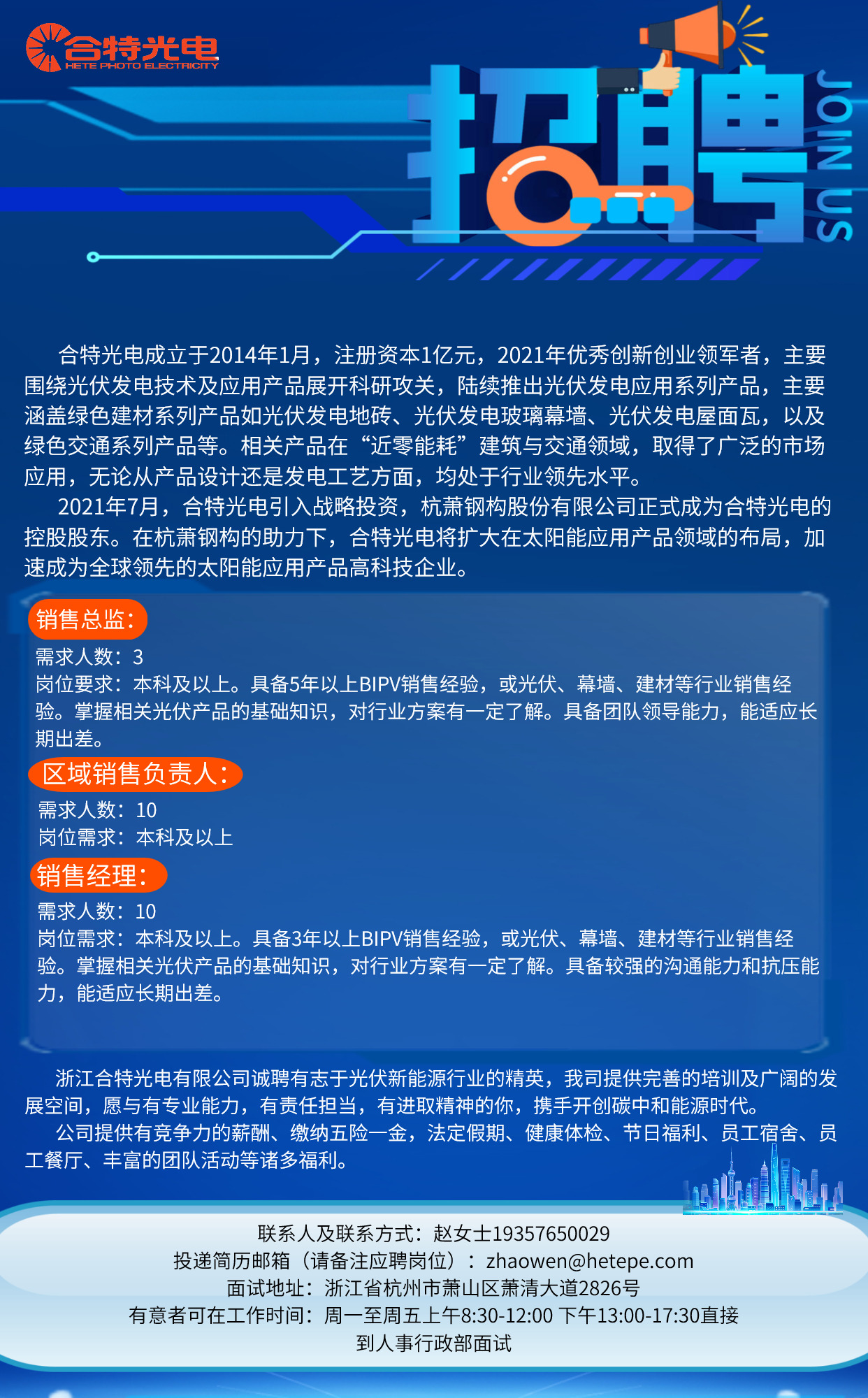 合特光电
HETE PHOTO ELECTRICITY

招聘
JOIN US

合特光电成立于2014年1月，注册资本1亿元，2021年优秀创新创业领军者，主要围绕光伏发电技术及应用产品展开科研攻关，陆续推出光伏发电应用系列产品，主要涵盖绿色建材系列产品如光伏发电地砖、光伏发电玻璃幕墙、光伏发电屋面瓦，以及绿色交通系列产品等。相关产品在“近零能耗”建筑与交通领域，取得了广泛的市场应用，无论从产品设计还是发电工艺方面，均处于行业领先水平。

2021年7月，合特光电引入战略投资，杭萧钢构股份有限公司正式成为合特光电的控股股东。在杭萧钢构的助力下，合特光电将扩大在太阳能应用产品领域的布局，加速成为全球领先的太阳能应用产品高科技企业。

销售总监：
需求人数：3
岗位要求：本科及以上。具备5年以上BIPV销售经验，或光伏、幕墙、建材等行业销售经验。掌握相关光伏产品的基础知识，对行业方案有一定了解。具备团队领导能力，能适应长期出差。

区域销售负责人：
需求人数：10
岗位需求：本科及以上

销售经理：
需求人数：10
岗位需求：本科及以上。具备3年以上BIPV销售经验，或光伏、幕墙、建材等行业销售经验。掌握相关光伏产品的基础知识，对行业方案有一定了解。具备较强的沟通能力和抗压能力，能适应长期出差。

浙江合特光电有限公司诚聘有志于光伏新能源行业的精英，我司提供完善的培训及广阔的发展空间，愿与有专业能力，有责任担当，有进取精神的你，携手开创碳中和能源时代。

公司提供有竞争力的薪酬、缴纳五险一金，法定假期、健康体检、节日福利、员工宿舍、员工餐厅、丰富的团队活动等诸多福利。

联系人及联系方式：赵女士19357650029
投递简历邮箱（请备注应聘岗位）：zhaowen@hetepe.com
面试地址：浙江省杭州市萧山区萧清大道2826号
有意者可在工作时间：周一至周五上午8:30-12:00 下午13:00-17:30直接到人事行政部面试